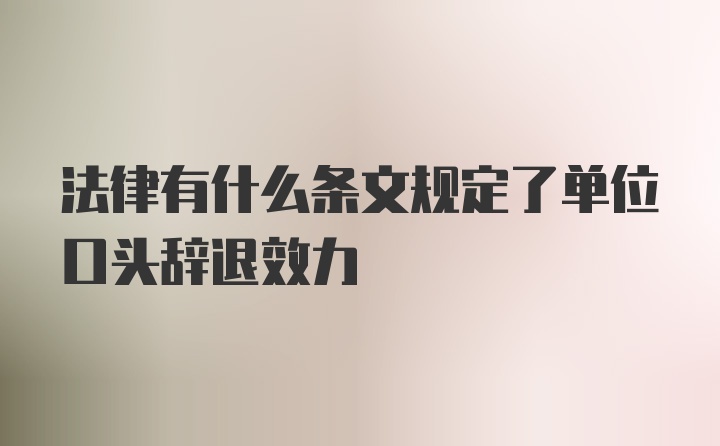 法律有什么条文规定了单位口头辞退效力